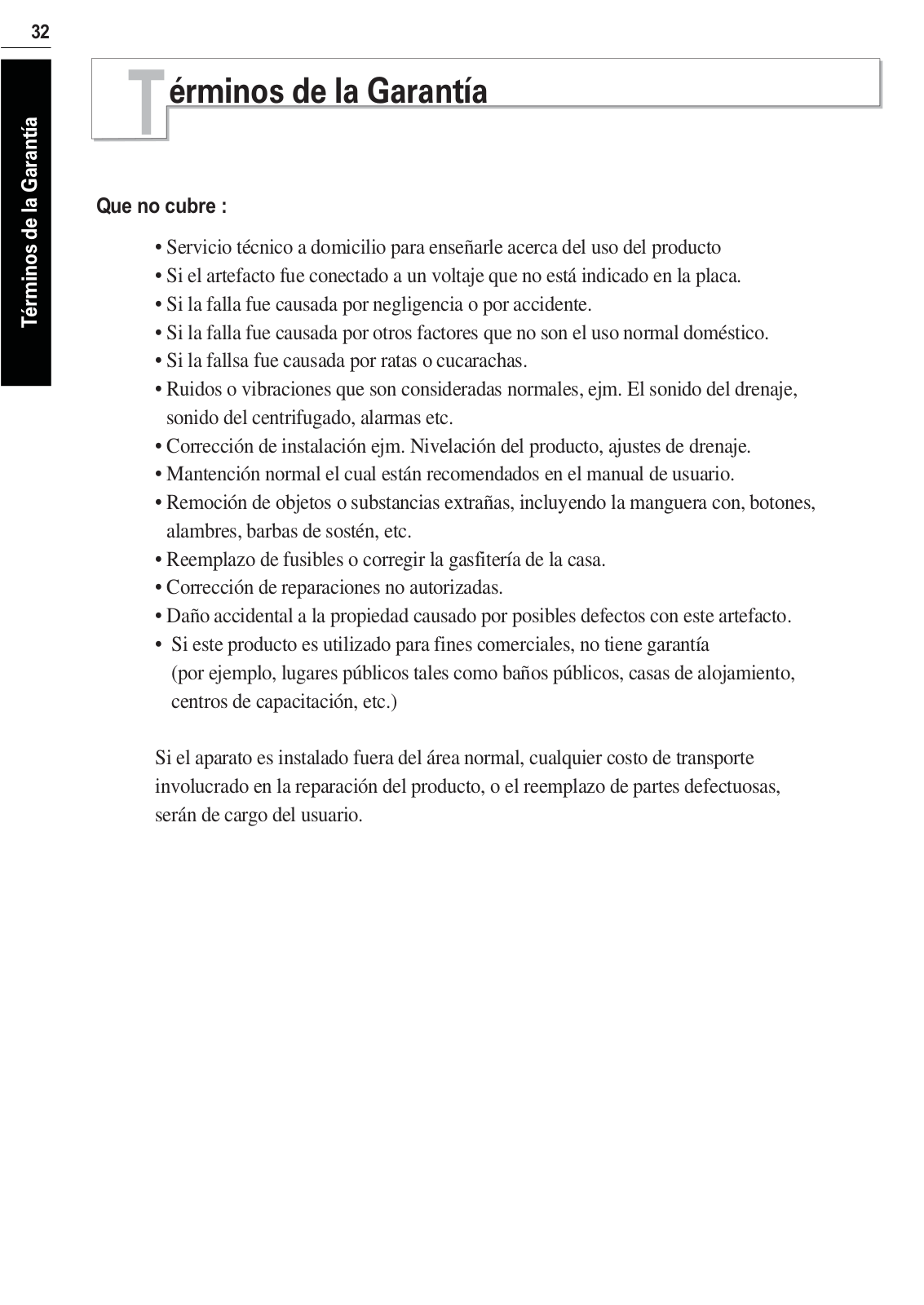 32

Términos de la Garantía

Términos de la Garantía

Que no cubre :

• Servicio técnico a domicilio para enseñarle acerca del uso del producto
• Si el artefacto fue conectado a un voltaje que no está indicado en la placa.
• Si la falla fue causada por negligencia o por accidente.
• Si la falla fue causada por otros factores que no son el uso normal doméstico.
• Si la fallsa fue causada por ratas o cucarachas.
• Ruidos o vibraciones que son consideradas normales, ejm. El sonido del drenaje, sonido del centrifugado, alarmas etc.
• Corrección de instalación ejm. Nivelación del producto, ajustes de drenaje.
• Mantención normal el cual están recomendados en el manual de usuario.
• Remoción de objetos o substancias extrañas, incluyendo la manguera con, botones, alambres, barbas de sostén, etc.
• Reemplazo de fusibles o corregir la gasfitería de la casa.
• Corrección de reparaciones no autorizadas.
• Daño accidental a la propiedad causado por posibles defectos con este artefacto.
• Si este producto es utilizado para fines comerciales, no tiene garantía (por ejemplo, lugares públicos tales como baños públicos, casas de alojamiento, centros de capacitación, etc.)

Si el aparato es instalado fuera del área normal, cualquier costo de transporte involucrado en la reparación del producto, o el reemplazo de partes defectuosas, serán de cargo del usuario.